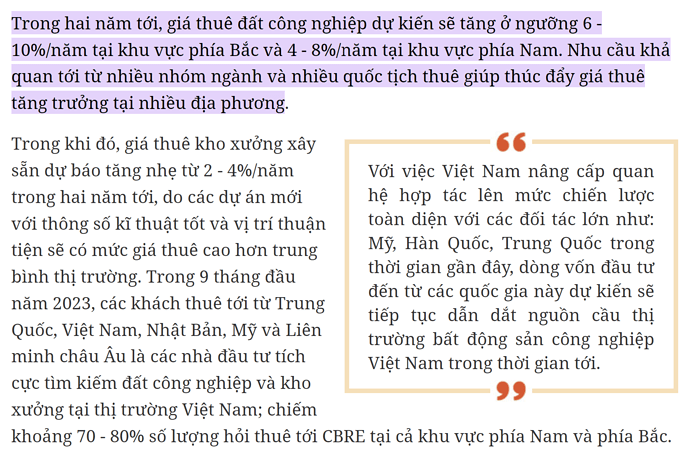 Trong hai năm tới, giá thuê đất công nghiệp dự kiến sẽ tăng ở ngưỡng 6 - 10%/năm tại khu vực phía Bắc và 4 - 8%/năm tại khu vực phía Nam. Nhu cầu khả quan tới từ nhiều nhóm ngành và nhiều quốc tịch thuê giúp thúc đẩy giá thuê tăng trưởng tại nhiều địa phương.

Trong khi đó, giá thuê kho xưởng xây sẵn dự báo tăng nhẹ từ 2 - 4%/năm trong hai năm tới, do các dự án mới với thông số kĩ thuật tốt và vị trí thuận tiện sẽ có mức giá thuê cao hơn trung bình thị trường. Trong 9 tháng đầu năm 2023, các khách thuê tới từ Trung Quốc, Việt Nam, Nhật Bản, Mỹ và Liên minh châu Âu là các nhà đầu tư tích cực tìm kiếm đất công nghiệp và kho xưởng tại thị trường Việt Nam; chiếm khoảng 70 - 80% số lượng hỏi thuê tới CBRE tại cả khu vực phía Nam và phía Bắc.

Với việc Việt Nam nâng cấp quan hệ hợp tác lên mức chiến lược toàn diện với các đối tác lớn như: Mỹ, Hàn Quốc, Trung Quốc trong thời gian gần đây, dòng vốn đầu tư đến từ các quốc gia này dự kiến sẽ tiếp tục dẫn dắt nguồn cầu thị trường bất động sản công nghiệp Việt Nam trong thời gian tới.